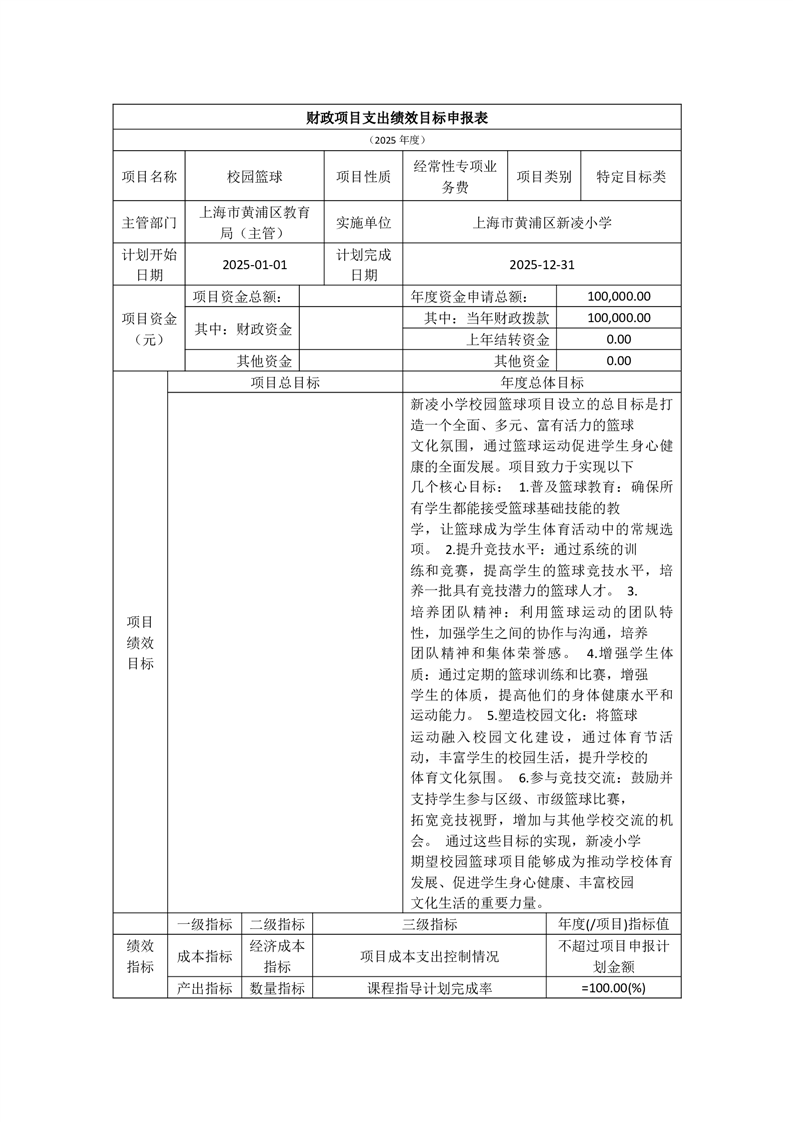 财政项目支出绩效目标申报表

（2025 年度）

| 项目名称 | 校园篮球 | 项目性质 | 经常性专项业务费 | 项目类别 | 特定目标类 |
|---|---|---|---|---|---|
| 主管部门 | 上海市黄浦区教育局（主管） | 实施单位 | 上海市黄浦区新凌小学 | | |
| 计划开始日期 | 2025-01-01 | 计划完成日期 | 2025-12-31 | | |

| 项目资金（元） | 项目资金总额： | | 年度资金申请总额： | 100,000.00 |
|---|---|---|---|---|
| | 其中：财政资金 | | 其中：当年财政拨款 | 100,000.00 |
| | | | 上年结转资金 | 0.00 |
| | 其他资金 | | 其他资金 | 0.00 |

| 项目绩效目标 | 项目总目标 | 年度总体目标 |
|---|---|---|
| | | 新凌小学校园篮球项目设立的总目标是打造一个全面、多元、富有活力的篮球文化氛围，通过篮球运动促进学生身心健康的全面发展。项目致力于实现以下几个核心目标： 1.普及篮球教育：确保所有学生都能接受篮球基础技能的教学，让篮球成为学生体育活动中的常规选项。 2.提升竞技水平：通过系统的训练和竞赛，提高学生的篮球竞技水平，培养一批具有竞技潜力的篮球人才。 3.培养团队精神：利用篮球运动的团队特性，加强学生之间的协作与沟通，培养团队精神和集体荣誉感。 4.增强学生体质：通过定期的篮球训练和比赛，增强学生的体质，提高他们的身体健康水平和运动能力。 5.塑造校园文化：将篮球运动融入校园文化建设，通过体育节活动，丰富学生的校园生活，提升学校的体育文化氛围。 6.参与竞技交流：鼓励并支持学生参与区级、市级篮球比赛，拓宽竞技视野，增加与其他学校交流的机会。 通过这些目标的实现，新凌小学期望校园篮球项目能够成为推动学校体育发展、促进学生身心健康、丰富校园文化生活的重要力量。 |

| 绩效指标 | 一级指标 | 二级指标 | 三级指标 | 年度(/项目)指标值 |
|---|---|---|---|---|
| | 成本指标 | 经济成本指标 | 项目成本支出控制情况 | 不超过项目申报计划金额 |
| | 产出指标 | 数量指标 | 课程指导计划完成率 | =100.00(%) |